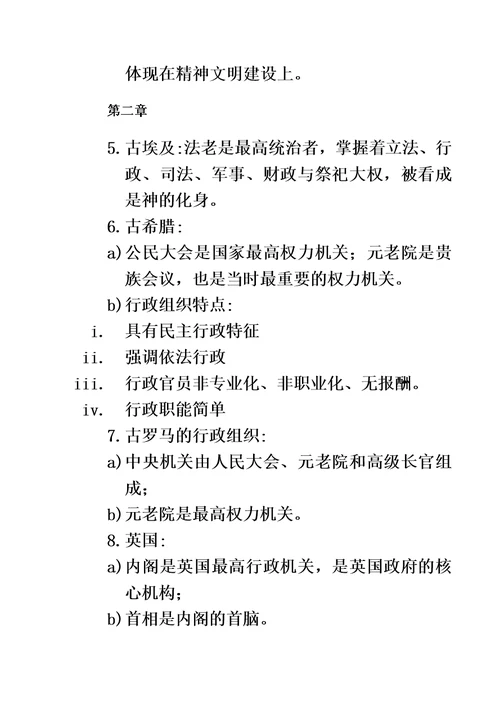 体现在精神文明建设上。

第二章

5. 古埃及:法老是最高统治者，掌握着立法、行政、司法、军事、财政与祭祀大权，被看成是神的化身。

6. 古希腊:

a) 公民大会是国家最高权力机关；元老院是贵族会议，也是当时最重要的权力机关。

b) 行政组织特点:

i. 具有民主行政特征

ii. 强调依法行政

iii. 行政官员非专业化、非职业化、无报酬。

iv. 行政职能简单

7. 古罗马的行政组织:

a) 中央机关由人民大会、元老院和高级长官组成;

b) 元老院是最高权力机关。

8. 英国:

a) 内阁是英国最高行政机关，是英国政府的核心机构;

b) 首相是内阁的首脑。